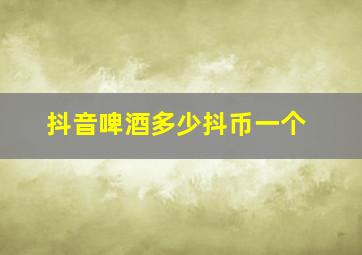 抖音啤酒多少抖币一个